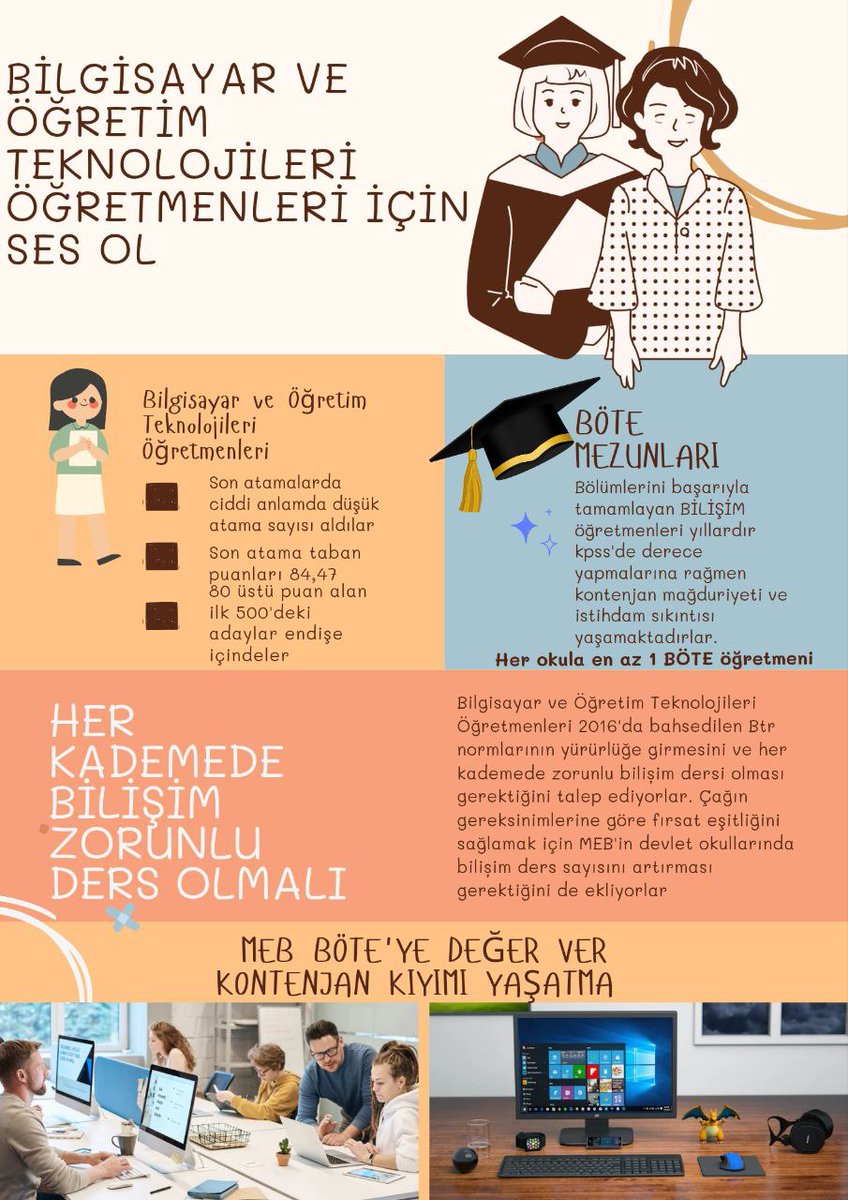 BİLGİSAYAR VE ÖĞRETİM TEKNOLOJİLERİ ÖĞRETMENLERİ İÇİN SES OL

Bilgisayar ve Öğretim Teknolojileri Öğretmenleri

Son atamalarda ciddi anlamda düşük atama sayısı aldılar

Son atama taban puanları 84,47 80 üstü puan alan ilk 500'deki adaylar endişe içindeler

BÖTE MEZUNLARI

Bölümlerini başarıyla tamamlayan BİLİŞİM öğretmenleri yıllardır kpss'de derece yapmalarına rağmen kontenjan mağduriyeti ve istihdam sıkıntısı yaşamaktadırlar.

Her okula en az 1 BÖTE öğretmeni

HER KADEMEDE BİLİŞİM ZORUNLU DERS OLMALI

Bilgisayar ve Öğretim Teknolojileri Öğretmenleri 2016'da bahsedilen Btr normlarının yürürlüğe girmesini ve her kademede zorunlu bilişim dersi olması gerektiğini talep ediyorlar. Çağın gereksinimlerine göre fırsat eşitliğini sağlamak için MEB'in devlet okullarında bilişim ders sayısını artırması gerektiğini de ekliyorlar

MEB BÖTE'YE DEĞER VER
KONTENJAN KIYIMI YAŞATMA